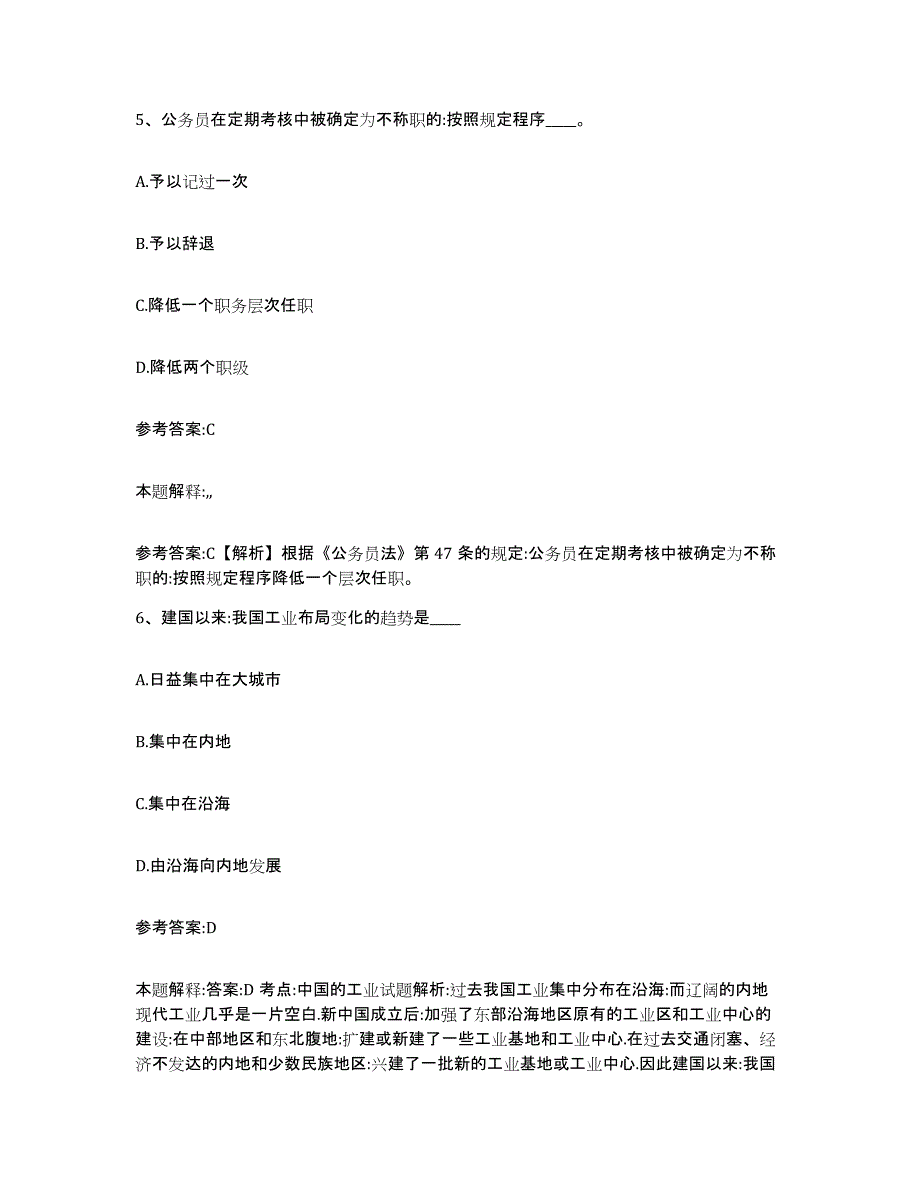 5、公务员在定期考核中被确定为不称职的:按照规定程序____。

A.予以记过一次

B.予以辞退

C.降低一个职务层次任职

D.降低两个职级

参考答案:C

本题解释:,,

参考答案:C【解析】根据《公务员法》第 47 条的规定:公务员在定期考核中被确定为不称职的:按照规定程序降低一个层次任职。

6、建国以来:我国工业布局变化的趋势是____

A.日益集中在大城市

B.集中在内地

C.集中在沿海

D.由沿海向内地发展

参考答案:D

本题解释:答案:D 考点:中国的工业试题解析:过去我国工业集中分布在沿海:而辽阔的内地现代工业几乎是一片空白.新中国成立后:加强了东部沿海地区原有的工业区和工业中心的建设:在中部地区和东北腹地:扩建或新建了一些工业基地和工业中心.在过去交通闭塞、经济不发达的内地和少数民族地区:兴建了一批新的工业基地或工业中心.因此建国以来:我国